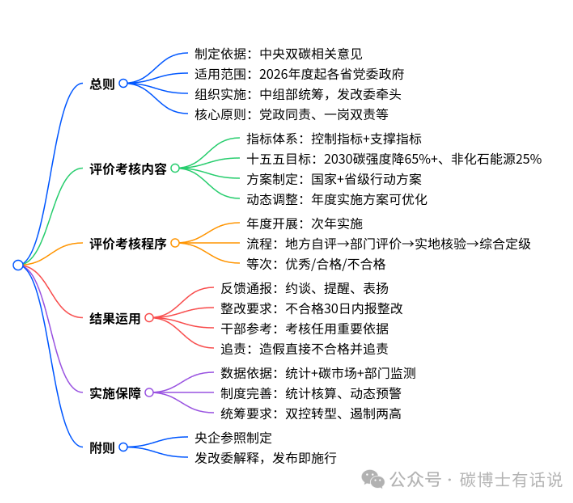 总则
制定依据：中央双碳相关意见
适用范围：2026年度起各省党委政府
组织实施：中组部统筹，发改委牵头
核心原则：党政同责、一岗双责等

评价考核内容
指标体系：控制指标+支撑指标
十五五目标：2030碳强度降65%+、非化石能源25%
方案制定：国家+省级行动方案
动态调整：年度实施方案可优化

评价考核程序
年度开展：次年实施
流程：地方自评→部门评价→实地核验→综合定级
等次：优秀/合格/不合格

结果运用
反馈通报：约谈、提醒、表扬
整改要求：不合格30日内报整改
干部参考：考核任用重要依据
追责：造假直接不合格并追责

实施保障
数据依据：统计+碳市场+部门监测
制度完善：统计核算、动态预警
统筹要求：双控转型、遏制两高

附则
央企参照制定
发改委解释，发布即施行

公众号 · 碳博士有话说